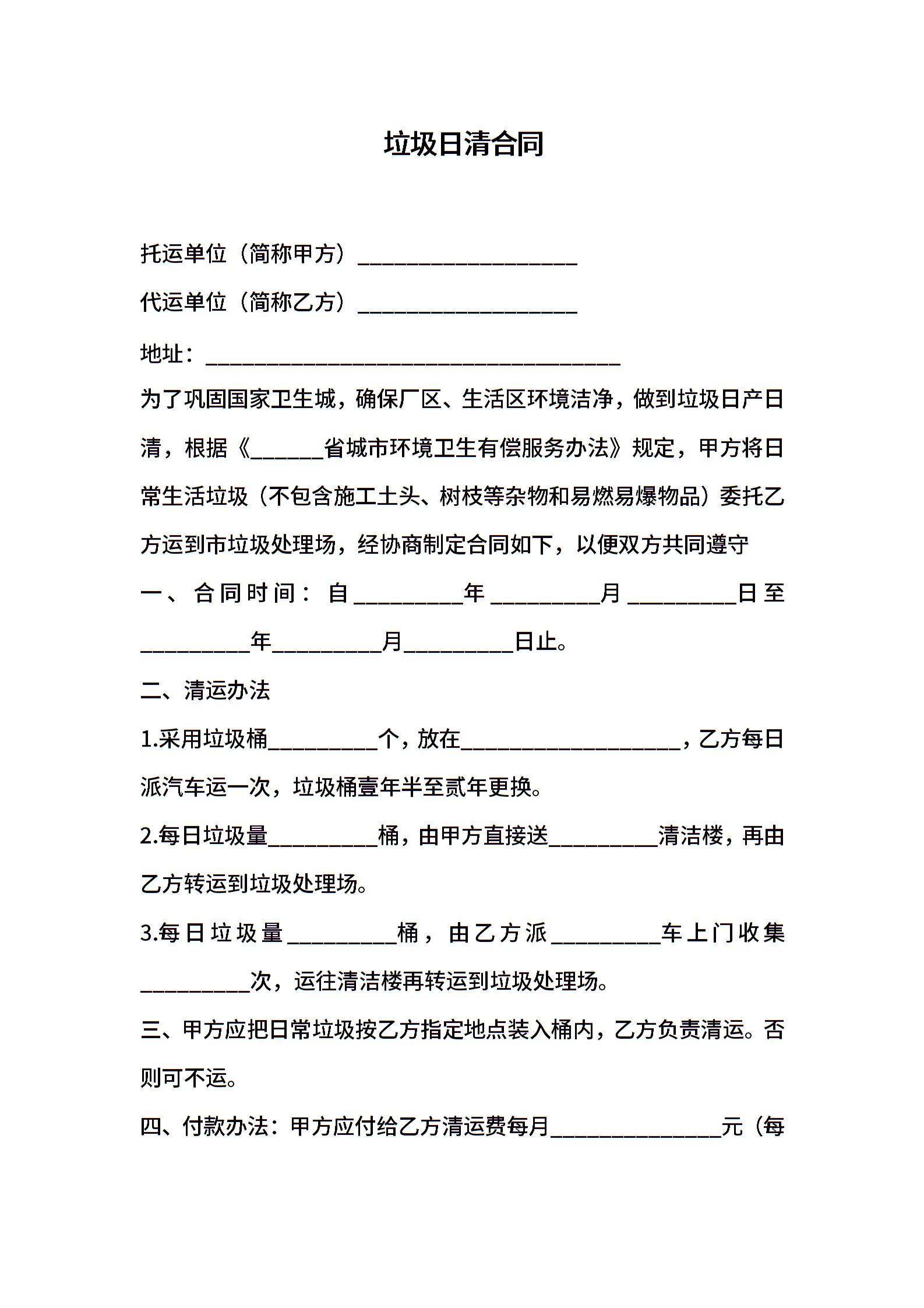 垃圾日清合同

托运单位（简称甲方）____________________

代运单位（简称乙方）____________________

地址：______________________________________

为了巩固国家卫生城，确保厂区、生活区环境洁净，做到垃圾日产日清，根据《______省城市环境卫生有偿服务办法》规定，甲方将日常生活垃圾（不包含施工土头、树枝等杂物和易燃易爆物品）委托乙方运到市垃圾处理场，经协商制定合同如下，以便双方共同遵守

一、合同时间：自__________年__________月__________日至__________年__________月__________日止。

二、清运办法

1.采用垃圾桶__________个，放在____________________，乙方每日派汽车运一次，垃圾桶壹年半至贰年更换。

2.每日垃圾量__________桶，由甲方直接送__________清洁楼，再由乙方转运到垃圾处理场。

3.每日垃圾量__________桶，由乙方派__________车上门收集__________次，运往清洁楼再转运到垃圾处理场。

三、甲方应把日常垃圾按乙方指定地点装入桶内，乙方负责清运。否则可不运。

四、付款办法：甲方应付给乙方清运费每月________________元（每